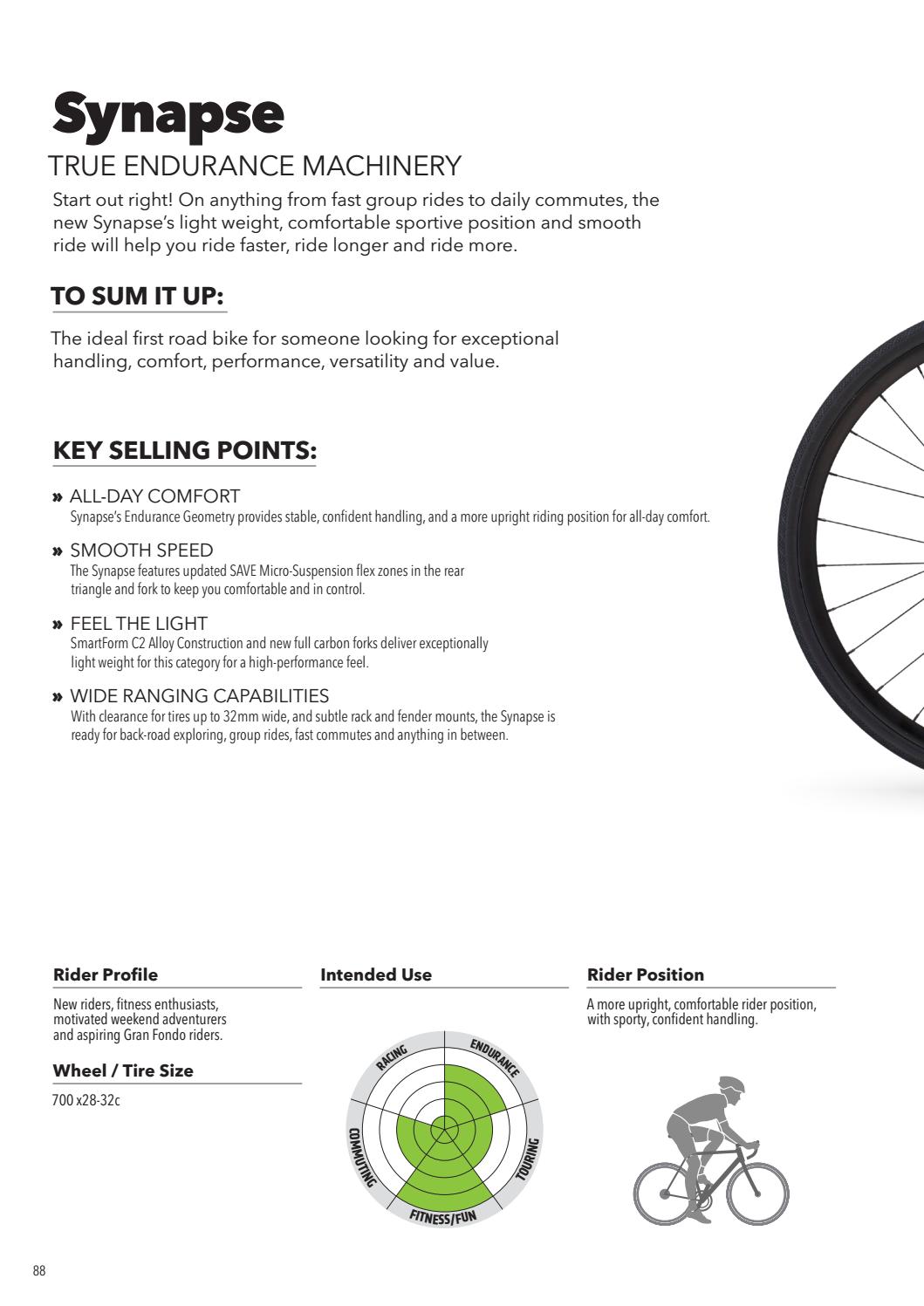 Synapse

TRUE ENDURANCE MACHINERY

Start out right! On anything from fast group rides to daily commutes, the new Synapse's light weight, comfortable sportive position and smooth ride will help you ride faster, ride longer and ride more.

TO SUM IT UP:

The ideal first road bike for someone looking for exceptional handling, comfort, performance, versatility and value.

KEY SELLING POINTS:

» ALL-DAY COMFORT
Synapse's Endurance Geometry provides stable, confident handling, and a more upright riding position for all-day comfort.

» SMOOTH SPEED
The Synapse features updated SAVE Micro-Suspension flex zones in the rear triangle and fork to keep you comfortable and in control.

» FEEL THE LIGHT
SmartForm C2 Alloy Construction and new full carbon forks deliver exceptionally light weight for this category for a high-performance feel.

» WIDE RANGING CAPABILITIES
With clearance for tires up to 32mm wide, and subtle rack and fender mounts, the Synapse is ready for back-road exploring, group rides, fast commutes and anything in between.

Rider Profile

New riders, fitness enthusiasts, motivated weekend adventurers and aspiring Gran Fondo riders.

Wheel / Tire Size

700 x28-32c

Intended Use

RACING
ENDURANCE
TOURING
FITNESS/FUN
COMMUTING

Rider Position

A more upright, comfortable rider position, with sporty, confident handling.

88